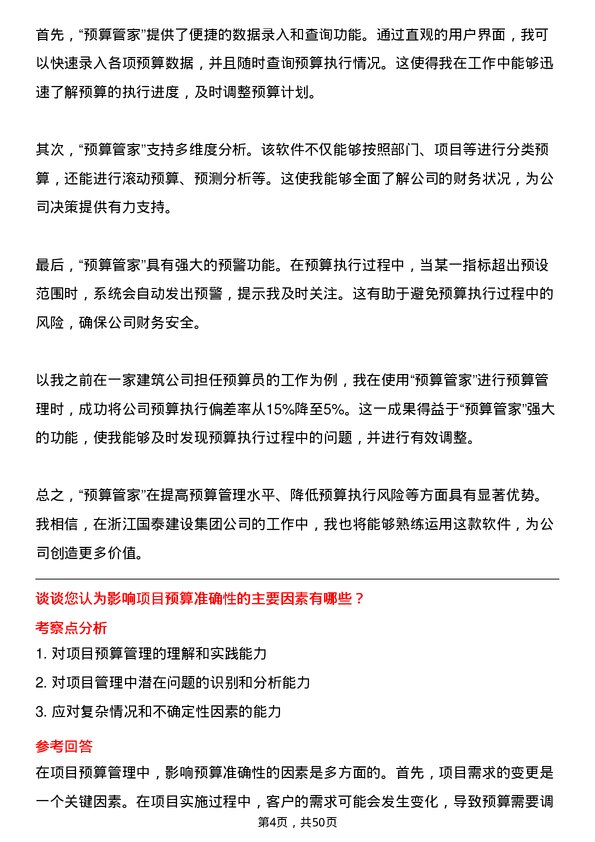 首先，“预算管家”提供了便捷的数据录入和查询功能。通过直观的用户界面，我可以快速录入各项预算数据，并且随时查询预算执行情况。这使得我在工作中能够迅速了解预算的执行进度，及时调整预算计划。

其次，“预算管家”支持多维度分析。该软件不仅能够按照部门、项目等进行分类预算，还能进行滚动预算、预测分析等。这使我能够全面了解公司的财务状况，为公司决策提供有力支持。

最后，“预算管家”具有强大的预警功能。在预算执行过程中，当某一指标超出预设范围时，系统会自动发出预警，提示我及时关注。这有助于避免预算执行过程中的风险，确保公司财务安全。

以我之前在一家建筑公司担任预算员的工作为例，我在使用“预算管家”进行预算管理时，成功将公司预算执行偏差率从15%降至5%。这一成果得益于“预算管家”强大的功能，使我能够及时发现预算执行过程中的问题，并进行有效调整。

总之，“预算管家”在提高预算管理水平、降低预算执行风险等方面具有显著优势。我相信，在浙江国泰建设集团公司的工作中，我也将能够熟练运用这款软件，为公司创造更多价值。

谈谈您认为影响项目预算准确性的主要因素有哪些？

考察点分析

1. 对项目预算管理的理解和实践能力
2. 对项目管理中潜在问题的识别和分析能力
3. 应对复杂情况和不确定性因素的能力

参考回答

在项目预算管理中，影响预算准确性的因素是多方面的。首先，项目需求的变更是一个关键因素。在项目实施过程中，客户的需求可能会发生变化，导致预算需要调

第4页，共50页